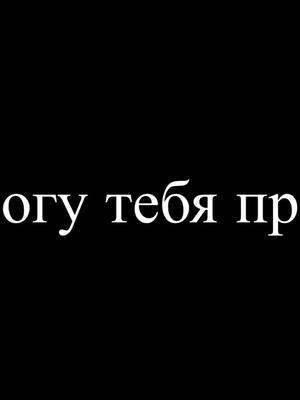 огу тебя пр